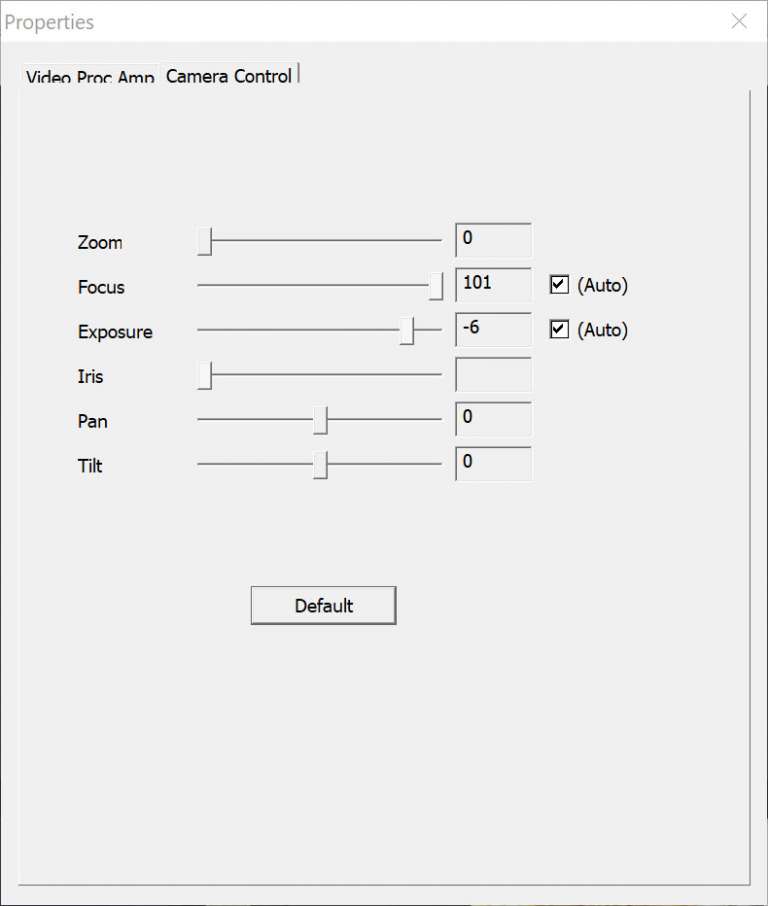 Properties

Video Proc Amp Camera Control

Zoom 0
Focus 101 (Auto)
Exposure -6 (Auto)
Iris
Pan 0
Tilt 0

Default